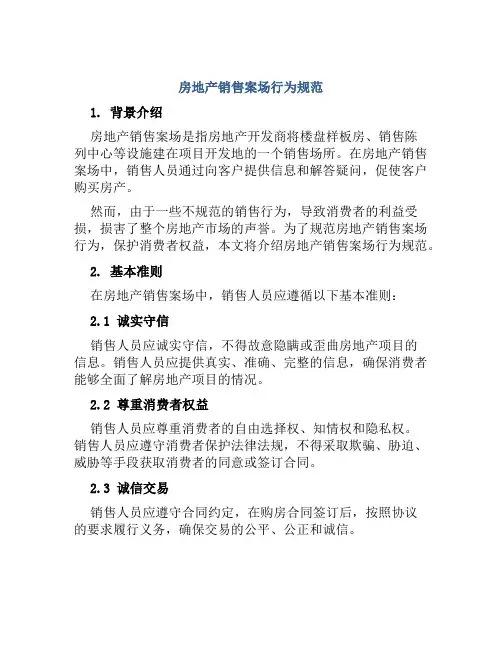 房地产销售案场行为规范

1. 背景介绍

房地产销售案场是指房地产开发商将楼盘样板房、销售陈列中心等设施建在项目开发地的一个销售场所。在房地产销售案场中，销售人员通过向客户提供信息和解答疑问，促使客户购买房产。

然而，由于一些不规范的销售行为，导致消费者的利益受损，损害了整个房地产市场的声誉。为了规范房地产销售案场行为，保护消费者权益，本文将介绍房地产销售案场行为规范。

2. 基本准则

在房地产销售案场中，销售人员应遵循以下基本准则：

2.1 诚实守信

销售人员应诚实守信，不得故意隐瞒或歪曲房地产项目的信息。销售人员应提供真实、准确、完整的信息，确保消费者能够全面了解房地产项目的情况。

2.2 尊重消费者权益

销售人员应尊重消费者的自由选择权、知情权和隐私权。销售人员应遵守消费者保护法律法规，不得采取欺骗、胁迫、威胁等手段获取消费者的同意或签订合同。

2.3 诚信交易

销售人员应遵守合同约定，在购房合同签订后，按照协议的要求履行义务，确保交易的公平、公正和诚信。